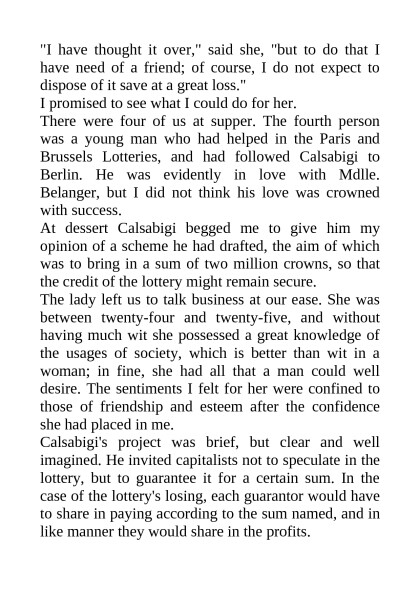 "I have thought it over," said she, "but to do that I have need of a friend; of course, I do not expect to dispose of it save at a great loss."
I promised to see what I could do for her.
There were four of us at supper. The fourth person was a young man who had helped in the Paris and Brussels Lotteries, and had followed Calsabigi to Berlin. He was evidently in love with Mdlle. Belanger, but I did not think his love was crowned with success.
At dessert Calsabigi begged me to give him my opinion of a scheme he had drafted, the aim of which was to bring in a sum of two million crowns, so that the credit of the lottery might remain secure.
The lady left us to talk business at our ease. She was between twenty-four and twenty-five, and without having much wit she possessed a great knowledge of the usages of society, which is better than wit in a woman; in fine, she had all that a man could well desire. The sentiments I felt for her were confined to those of friendship and esteem after the confidence she had placed in me.
Calsabigi's project was brief, but clear and well imagined. He invited capitalists not to speculate in the lottery, but to guarantee it for a certain sum. In the case of the lottery's losing, each guarantor would have to share in paying according to the sum named, and in like manner they would share in the profits.